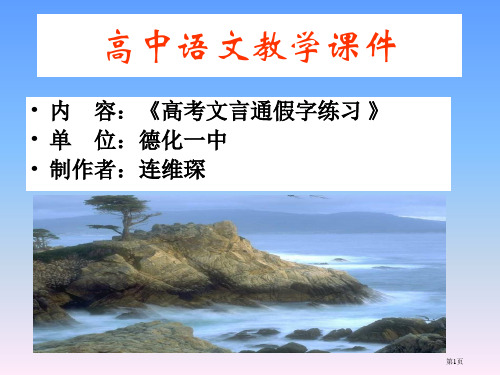 高中语文教学课件

• 内　容：《高考文言通假字练习》
• 单　位：德化一中
• 制作者：连维琛

第1页